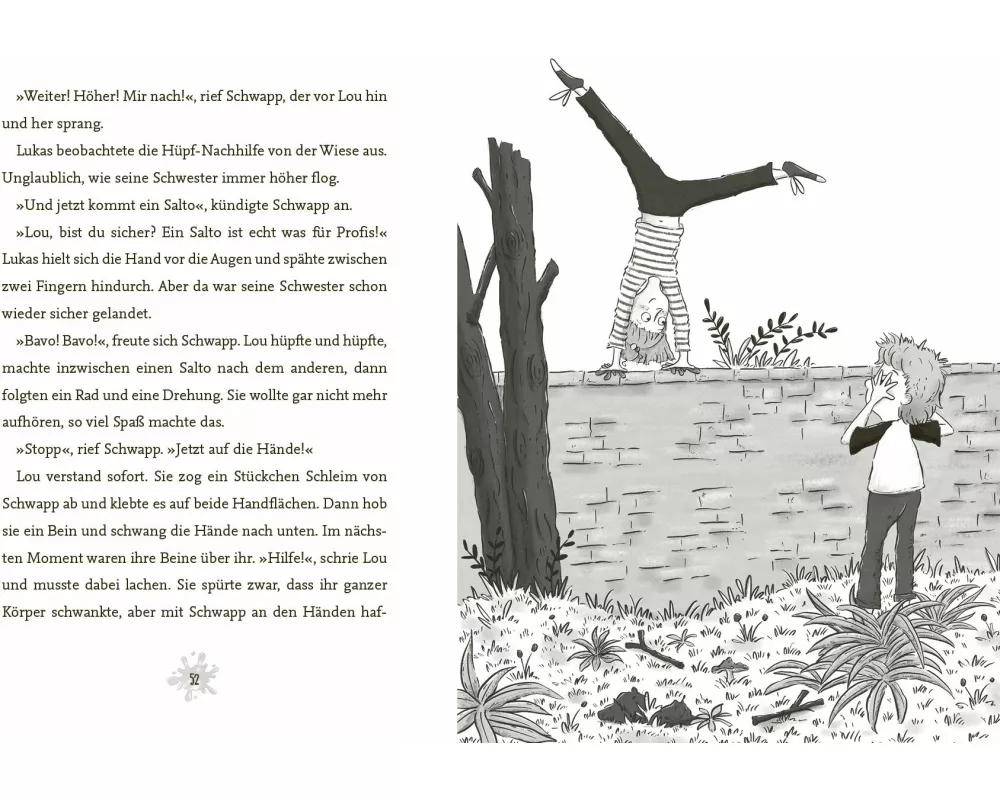 »Weiter! Höher! Mir nach!«, rief Schwapp, der vor Lou hin und her sprang.

Lukas beobachtete die Hüpf-Nachhilfe von der Wiese aus. Unglaublich, wie seine Schwester immer höher flog.

»Und jetzt kommt ein Salto«, kündigte Schwapp an.

»Lou, bist du sicher? Ein Salto ist echt was für Profis!« Lukas hielt sich die Hand vor die Augen und spähte zwischen zwei Fingern hindurch. Aber da war seine Schwester schon wieder sicher gelandet.

»Bavo! Bavo!«, freute sich Schwapp. Lou hüpfte und hüpfte, machte inzwischen einen Salto nach dem anderen, dann folgten ein Rad und eine Drehung. Sie wollte gar nicht mehr aufhören, so viel Spaß machte das.

»Stopp«, rief Schwapp. »Jetzt auf die Hände!«

Lou verstand sofort. Sie zog ein Stückchen Schleim von Schwapp ab und klebte es auf beide Handflächen. Dann hob sie ein Bein und schwang die Hände nach unten. Im nächsten Moment waren ihre Beine über ihr. »Hilfe!«, schrie Lou und musste dabei lachen. Sie spürte zwar, dass ihr ganzer Körper schwankte, aber mit Schwapp an den Händen haf-

52